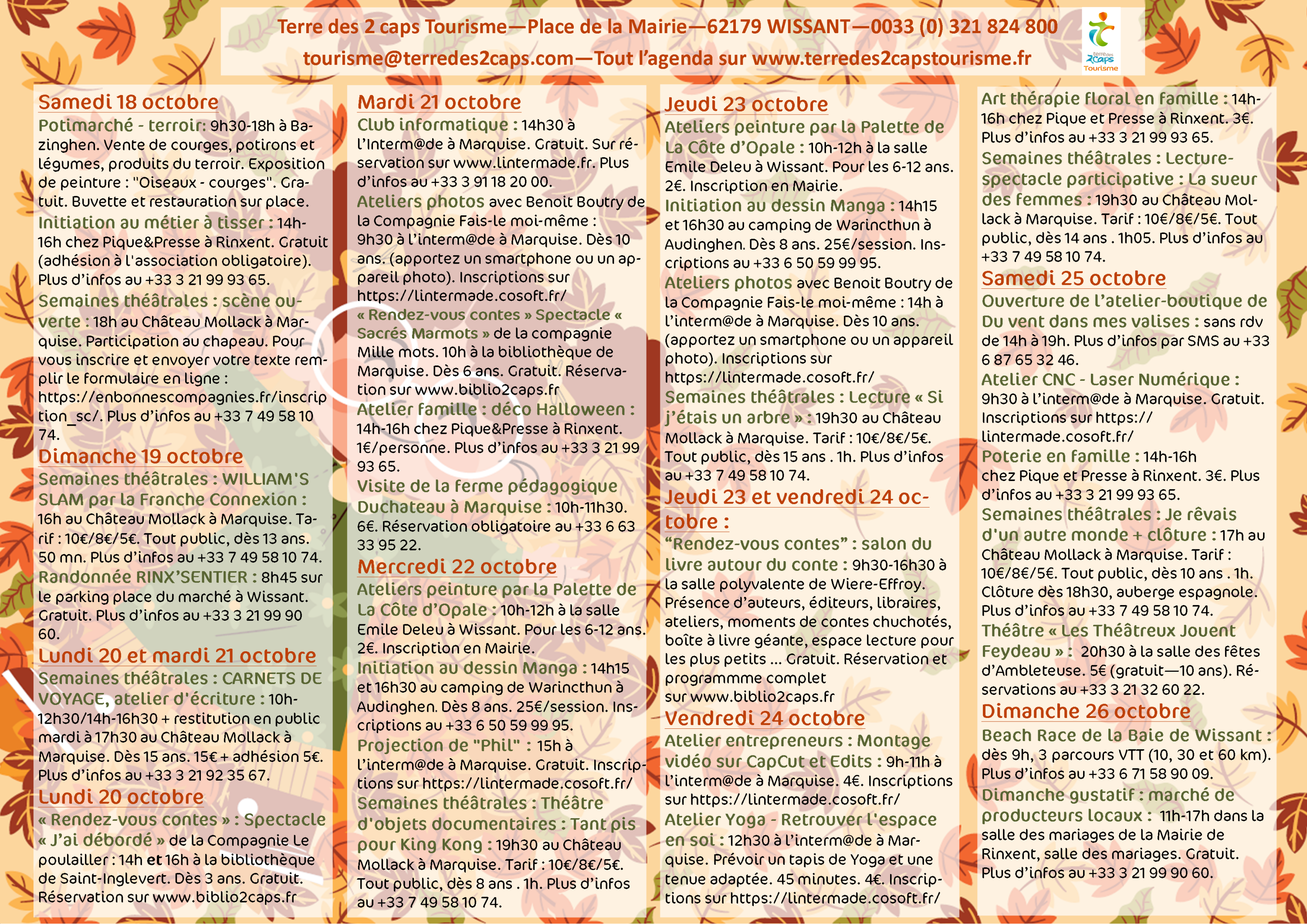 Terre des 2 caps Tourisme—Place de la Mairie—62179 WISSANT—0033 (0) 321 824 800
tourisme@terredes2caps.com—Tout l'agenda sur www.terredes2capstourisme.fr

terre des 2caps Tourisme

Samedi 18 octobre
Potimarché - terroir: 9h30-18h à Bazinghen. Vente de courges, potirons et légumes, produits du terroir. Exposition de peinture : "Oiseaux - courges". Gratuit. Buvette et restauration sur place.
Initiation au métier à tisser : 14h-16h chez Pique&Presse à Rinxent. Gratuit (adhésion à l'association obligatoire). Plus d'infos au +33 3 21 99 93 65.
Semaines théâtrales : scène ouverte : 18h au Château Mollack à Marquise. Participation au chapeau. Pour vous inscrire et envoyer votre texte remplir le formulaire en ligne : https://enbonnescompagnies.fr/inscription_sc/. Plus d'infos au +33 7 49 58 10 74.
Dimanche 19 octobre
Semaines théâtrales : WILLIAM'S SLAM par la Franche Connexion : 16h au Château Mollack à Marquise. Tarif : 10€/8€/5€. Tout public, dès 13 ans. 50 mn. Plus d'infos au +33 7 49 58 10 74.
Randonnée RINX'SENTIER : 8h45 sur le parking place du marché à Wissant. Gratuit. Plus d'infos au +33 3 21 99 90 60.
Lundi 20 et mardi 21 octobre
Semaines théâtrales : CARNETS DE VOYAGE, atelier d'écriture : 10h-12h30/14h-16h30 + restitution en public mardi à 17h30 au Château Mollack à Marquise. Dès 15 ans. 15€ + adhésion 5€. Plus d'infos au +33 3 21 92 35 67.
Lundi 20 octobre
« Rendez-vous contes » : Spectacle « J'ai débordé » de la Compagnie Le poulailler : 14h et 16h à la bibliothèque de Saint-Inglevert. Dès 3 ans. Gratuit. Réservation sur www.biblio2caps.fr

Mardi 21 octobre
Club informatique : 14h30 à l'Interm@de à Marquise. Gratuit. Sur réservation sur www.lintermade.fr. Plus d'infos au +33 3 91 18 20 00.
Ateliers photos avec Benoit Boutry de la Compagnie Fais-le moi-même : 9h30 à l'interm@de à Marquise. Dès 10 ans. (apportez un smartphone ou un appareil photo). Inscriptions sur https://lintermade.cosoft.fr/
« Rendez-vous contes » Spectacle « Sacrés Marmots » de la compagnie Mille mots. 10h à la bibliothèque de Marquise. Dès 6 ans. Gratuit. Réservation sur www.biblio2caps.fr
Atelier famille : déco Halloween : 14h-16h chez Pique&Presse à Rinxent. 1€/personne. Plus d'infos au +33 3 21 99 93 65.
Visite de la ferme pédagogique Duchateau à Marquise : 10h-11h30. 6€. Réservation obligatoire au +33 6 63 33 95 22.
Mercredi 22 octobre
Ateliers peinture par la Palette de La Côte d'Opale : 10h-12h à la salle Emile Deleu à Wissant. Pour les 6-12 ans. 2€. Inscription en Mairie.
Initiation au dessin Manga : 14h15 et 16h30 au camping de Warincthun à Audinghen. Dès 8 ans. 25€/session. Inscriptions au +33 6 50 59 99 95.
Projection de "Phil" : 15h à l'interm@de à Marquise. Gratuit. Inscriptions sur https://lintermade.cosoft.fr/
Semaines théâtrales : Théâtre d'objets documentaires : Tant pis pour King Kong : 19h30 au Château Mollack à Marquise. Tarif : 10€/8€/5€. Tout public, dès 8 ans . 1h. Plus d'infos au +33 7 49 58 10 74.

Jeudi 23 octobre
Ateliers peinture par la Palette de La Côte d'Opale : 10h-12h à la salle Emile Deleu à Wissant. Pour les 6-12 ans. 2€. Inscription en Mairie.
Initiation au dessin Manga : 14h15 et 16h30 au camping de Warincthun à Audinghen. Dès 8 ans. 25€/session. Inscriptions au +33 6 50 59 99 95.
Ateliers photos avec Benoit Boutry de la Compagnie Fais-le moi-même : 14h à l'interm@de à Marquise. Dès 10 ans. (apportez un smartphone ou un appareil photo). Inscriptions sur https://lintermade.cosoft.fr/
Semaines théâtrales : Lecture « Si j'étais un arbre » : 19h30 au Château Mollack à Marquise. Tarif : 10€/8€/5€. Tout public, dès 15 ans . 1h. Plus d'infos au +33 7 49 58 10 74.
Jeudi 23 et vendredi 24 octobre :
"Rendez-vous contes" : salon du livre autour du conte : 9h30-16h30 à la salle polyvalente de Wiere-Effroy. Présence d'auteurs, éditeurs, libraires, ateliers, moments de contes chuchotés, boîte à livre géante, espace lecture pour les plus petits ... Gratuit. Réservation et programmme complet sur www.biblio2caps.fr
Vendredi 24 octobre
Atelier entrepreneurs : Montage vidéo sur CapCut et Edits : 9h-11h à l'interm@de à Marquise. 4€. Inscriptions sur https://lintermade.cosoft.fr/
Atelier Yoga - Retrouver l'espace en soi : 12h30 à l'interm@de à Marquise. Prévoir un tapis de Yoga et une tenue adaptée. 45 minutes. 4€. Inscriptions sur https://lintermade.cosoft.fr/

Art thérapie floral en famille : 14h-16h chez Pique et Presse à Rinxent. 3€. Plus d'infos au +33 3 21 99 93 65.
Semaines théâtrales : Lecture-spectacle participative : La sueur des femmes : 19h30 au Château Mollack à Marquise. Tarif : 10€/8€/5€. Tout public, dès 14 ans . 1h05. Plus d'infos au +33 7 49 58 10 74.
Samedi 25 octobre
Ouverture de l'atelier-boutique de Du vent dans mes valises : sans rdv de 14h à 19h. Plus d'infos par SMS au +33 6 87 65 32 46.
Atelier CNC - Laser Numérique : 9h30 à l'interm@de à Marquise. Gratuit. Inscriptions sur https://lintermade.cosoft.fr/
Poterie en famille : 14h-16h chez Pique et Presse à Rinxent. 3€. Plus d'infos au +33 3 21 99 93 65.
Semaines théâtrales : Je rêvais d'un autre monde + clôture : 17h au Château Mollack à Marquise. Tarif : 10€/8€/5€. Tout public, dès 10 ans . 1h. Clôture dès 18h30, auberge espagnole. Plus d'infos au +33 7 49 58 10 74.
Théâtre « Les Théâtreux Jouent Feydeau » : 20h30 à la salle des fêtes d'Ambleteuse. 5€ (gratuit—10 ans). Réservations au +33 3 21 32 60 22.
Dimanche 26 octobre
Beach Race de la Baie de Wissant : dès 9h, 3 parcours VTT (10, 30 et 60 km). Plus d'infos au +33 6 71 58 90 09.
Dimanche gustatif : marché de producteurs locaux : 11h-17h dans la salle des mariages de la Mairie de Rinxent, salle des mariages. Gratuit. Plus d'infos au +33 3 21 99 90 60.